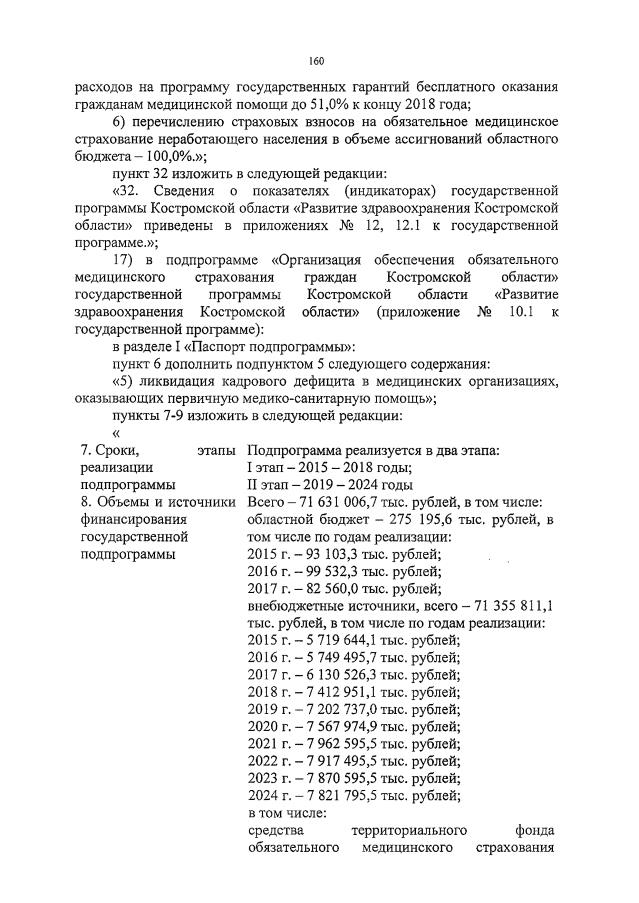 160

расходов на программу государственных гарантий бесплатного оказания гражданам медицинской помощи до 51,0% к концу 2018 года;

6) перечислению страховых взносов на обязательное медицинское страхование неработающего населения в объеме ассигнований областного бюджета – 100,0%.»;

пункт 32 изложить в следующей редакции:

«32. Сведения о показателях (индикаторах) государственной программы Костромской области «Развитие здравоохранения Костромской области» приведены в приложениях № 12, 12.1 к государственной программе.»;

17) в подпрограмме «Организация обеспечения обязательного медицинского страхования граждан Костромской области» государственной программы Костромской области «Развитие здравоохранения Костромской области» (приложение № 10.1 к государственной программе):

в разделе I «Паспорт подпрограммы»:

пункт 6 дополнить подпунктом 5 следующего содержания:

«5) ликвидация кадрового дефицита в медицинских организациях, оказывающих первичную медико-санитарную помощь»;

пункты 7-9 изложить в следующей редакции:

«

| | |
|---|---|
| 7. Сроки, этапы реализации подпрограммы | Подпрограмма реализуется в два этапа: I этап – 2015 – 2018 годы; II этап – 2019 – 2024 годы |
| 8. Объемы и источники финансирования государственной подпрограммы | Всего – 71 631 006,7 тыс. рублей, в том числе: областной бюджет – 275 195,6 тыс. рублей, в том числе по годам реализации: 2015 г. – 93 103,3 тыс. рублей; 2016 г. – 99 532,3 тыс. рублей; 2017 г. – 82 560,0 тыс. рублей; внебюджетные источники, всего – 71 355 811,1 тыс. рублей, в том числе по годам реализации: 2015 г. – 5 719 644,1 тыс. рублей; 2016 г. – 5 749 495,7 тыс. рублей; 2017 г. – 6 130 526,3 тыс. рублей; 2018 г. – 7 412 951,1 тыс. рублей; 2019 г. – 7 202 737,0 тыс. рублей; 2020 г. – 7 567 974,9 тыс. рублей; 2021 г. – 7 962 595,5 тыс. рублей; 2022 г. – 7 917 495,5 тыс. рублей; 2023 г. – 7 870 595,5 тыс. рублей; 2024 г. – 7 821 795,5 тыс. рублей; в том числе: средства территориального фонда обязательного медицинского страхования |